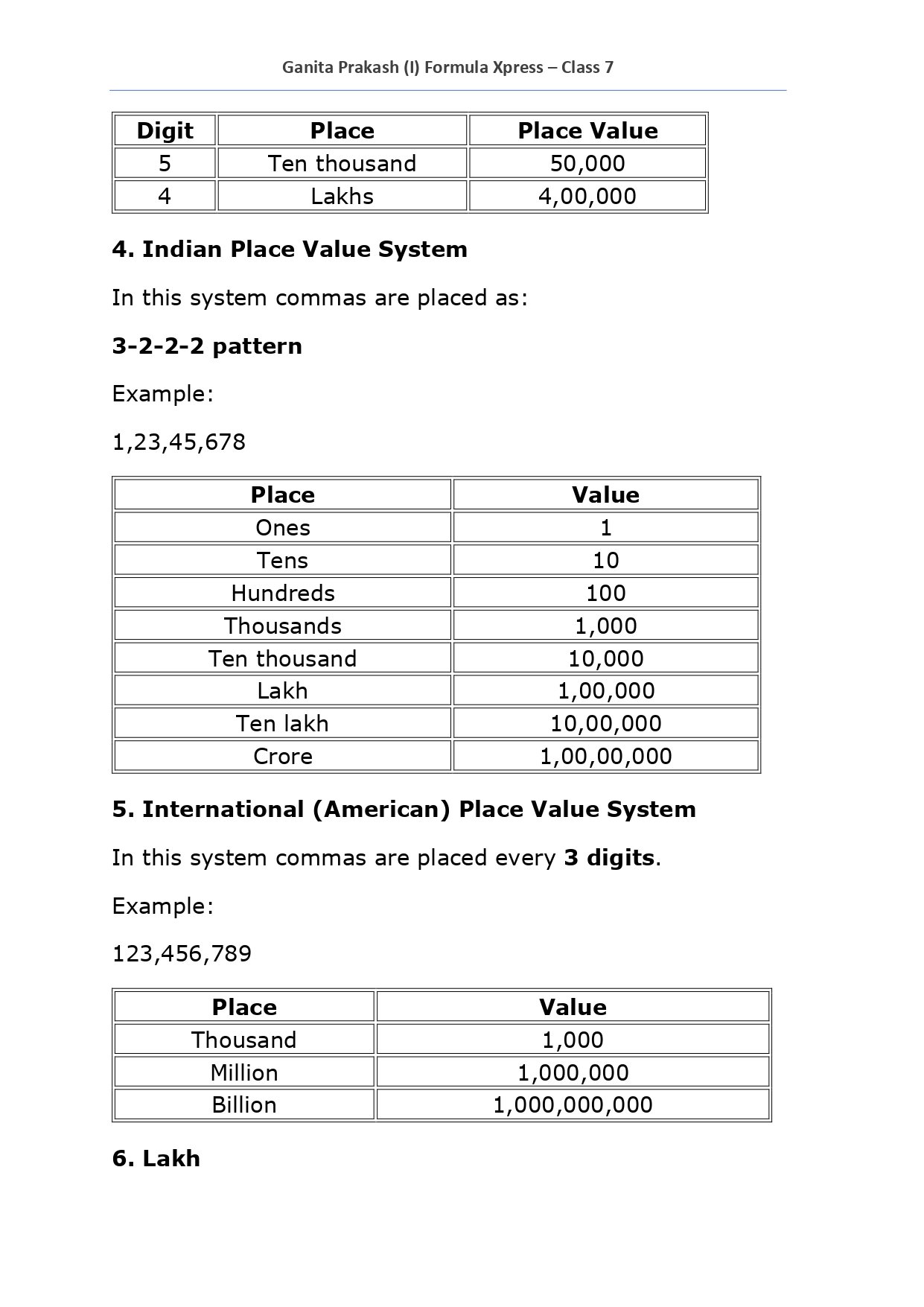 Ganita Prakash (I) Formula Xpress – Class 7

| Digit | Place | Place Value |
|---|---|---|
| 5 | Ten thousand | 50,000 |
| 4 | Lakhs | 4,00,000 |

4. Indian Place Value System

In this system commas are placed as:

3-2-2-2 pattern

Example:

1,23,45,678

| Place | Value |
|---|---|
| Ones | 1 |
| Tens | 10 |
| Hundreds | 100 |
| Thousands | 1,000 |
| Ten thousand | 10,000 |
| Lakh | 1,00,000 |
| Ten lakh | 10,00,000 |
| Crore | 1,00,00,000 |

5. International (American) Place Value System

In this system commas are placed every 3 digits.

Example:

123,456,789

| Place | Value |
|---|---|
| Thousand | 1,000 |
| Million | 1,000,000 |
| Billion | 1,000,000,000 |

6. Lakh